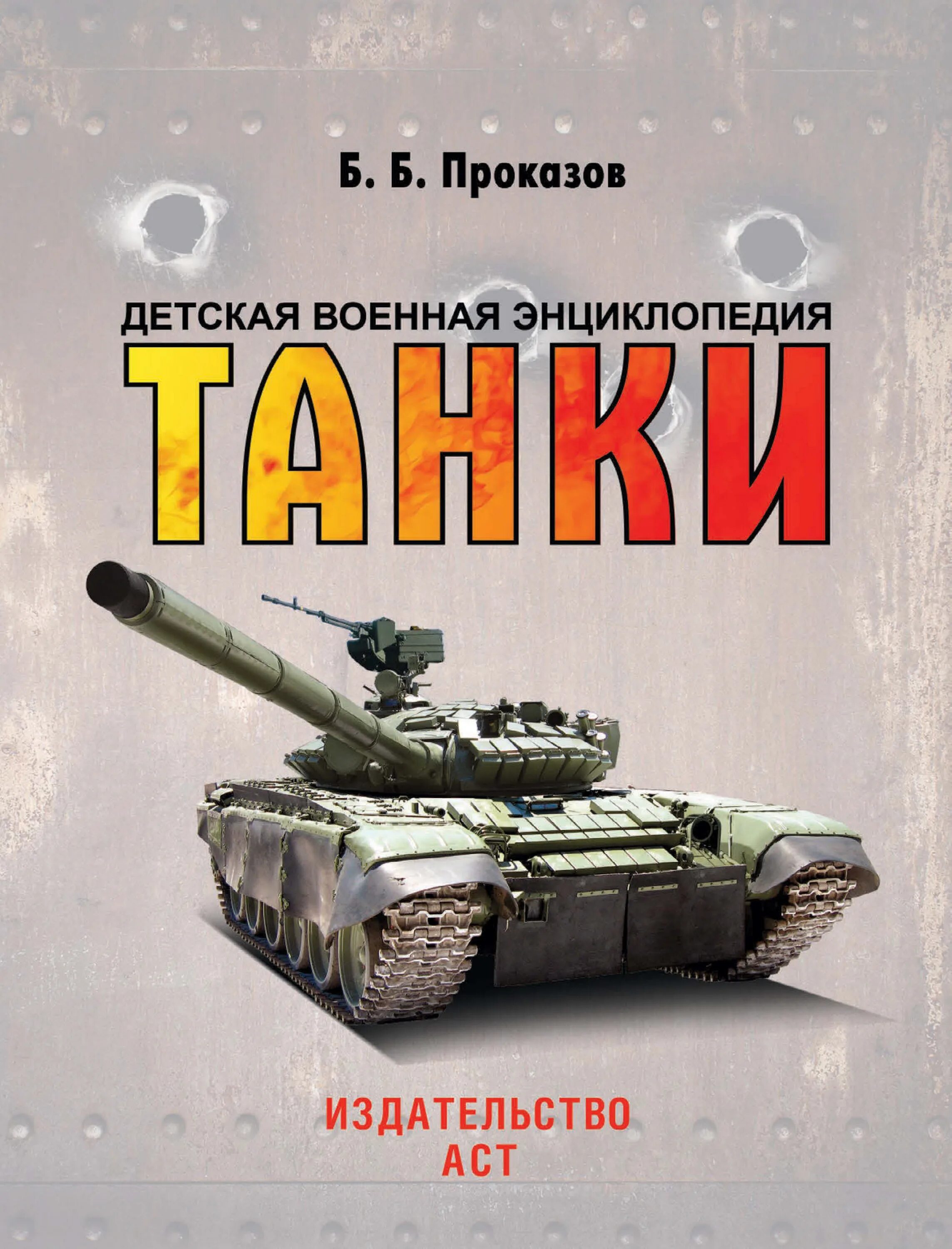 Б. Б. Проказов

ДЕТСКАЯ ВОЕННАЯ ЭНЦИКЛОПЕДИЯ

ТАНКИ

ИЗДАТЕЛЬСТВО
АСТ